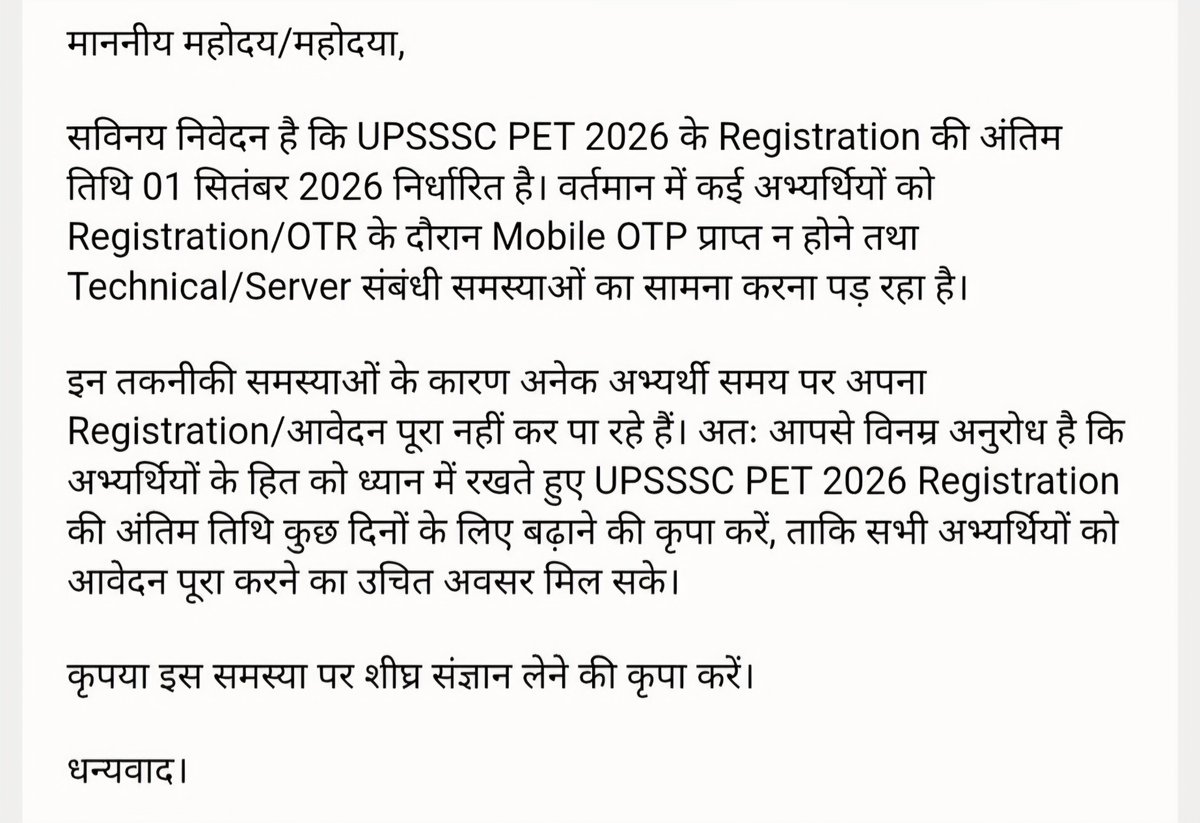 माननीय महोदय/महोदया,

सविनय निवेदन है कि UPSSSC PET 2026 के Registration की अंतिम तिथि 01 सितंबर 2026 निर्धारित है। वर्तमान में कई अभ्यर्थियों को Registration/OTR के दौरान Mobile OTP प्राप्त न होने तथा Technical/Server संबंधी समस्याओं का सामना करना पड़ रहा है।

इन तकनीकी समस्याओं के कारण अनेक अभ्यर्थी समय पर अपना Registration/आवेदन पूरा नहीं कर पा रहे हैं। अतः आपसे विनम्र अनुरोध है कि अभ्यर्थियों के हित को ध्यान में रखते हुए UPSSSC PET 2026 Registration की अंतिम तिथि कुछ दिनों के लिए बढ़ाने की कृपा करें, ताकि सभी अभ्यर्थियों को आवेदन पूरा करने का उचित अवसर मिल सके।

कृपया इस समस्या पर शीघ्र संज्ञान लेने की कृपा करें।

धन्यवाद।